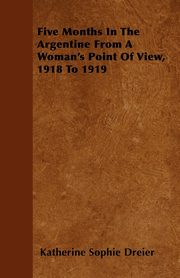 Five Months In The Argentine From A Woman's Point Of View, 1918 To 1919

Katherine Sophie Dreier